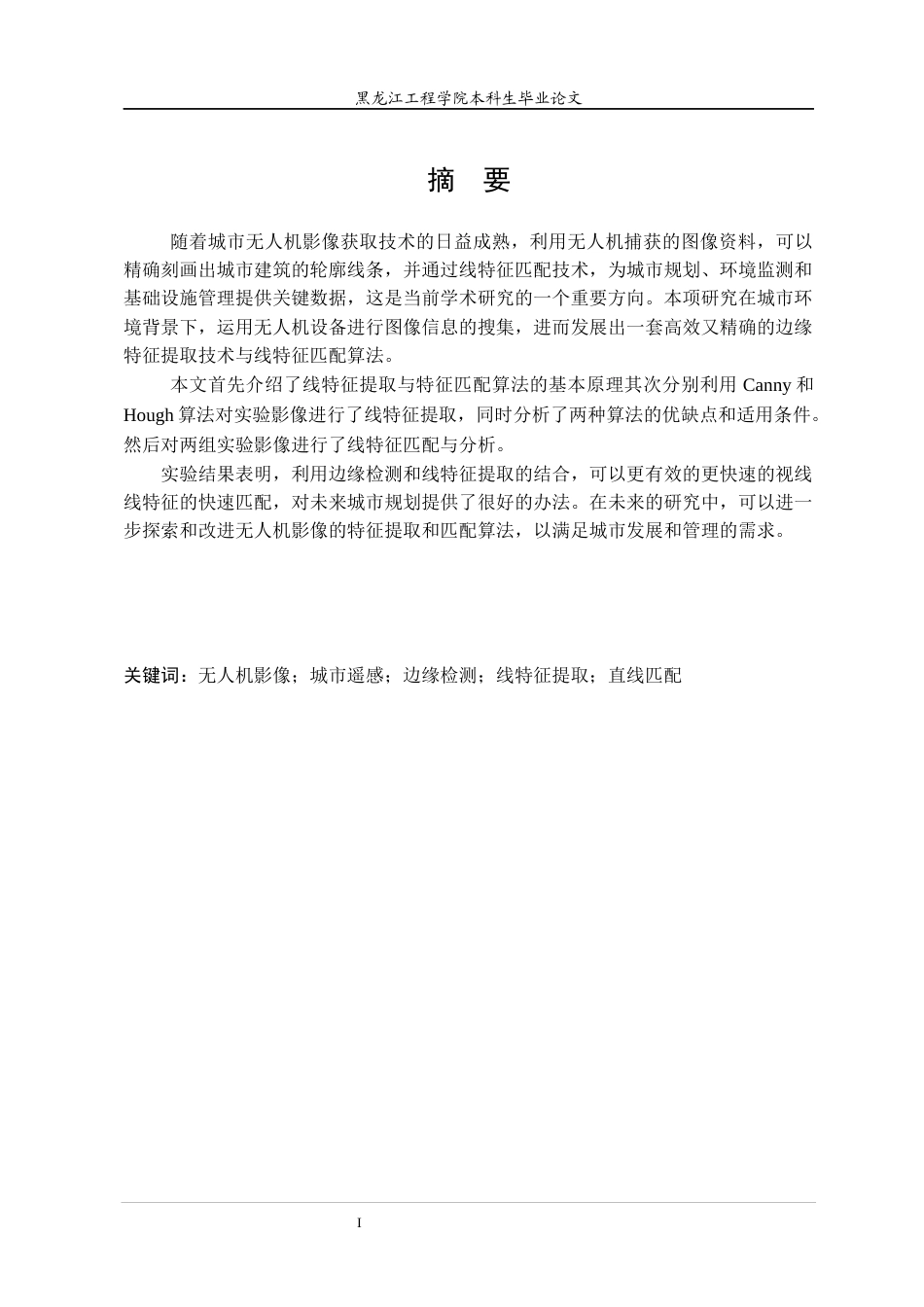 黑龙江工程学院本科生毕业论文

摘　要

随着城市无人机影像获取技术的日益成熟，利用无人机捕获的图像资料，可以精确刻画出城市建筑的轮廓线条，并通过线特征匹配技术，为城市规划、环境监测和基础设施管理提供关键数据，这是当前学术研究的一个重要方向。本项研究在城市环境背景下，运用无人机设备进行图像信息的搜集，进而发展出一套高效又精确的边缘特征提取技术与线特征匹配算法。

本文首先介绍了线特征提取与特征匹配算法的基本原理其次分别利用 Canny 和 Hough 算法对实验影像进行了线特征提取，同时分析了两种算法的优缺点和适用条件。然后对两组实验影像进行了线特征匹配与分析。

实验结果表明，利用边缘检测和线特征提取的结合，可以更有效的更快速的视线线特征的快速匹配，对未来城市规划提供了很好的办法。在未来的研究中，可以进一步探索和改进无人机影像的特征提取和匹配算法，以满足城市发展和管理的需求。

关键词：无人机影像；城市遥感；边缘检测；线特征提取；直线匹配

I